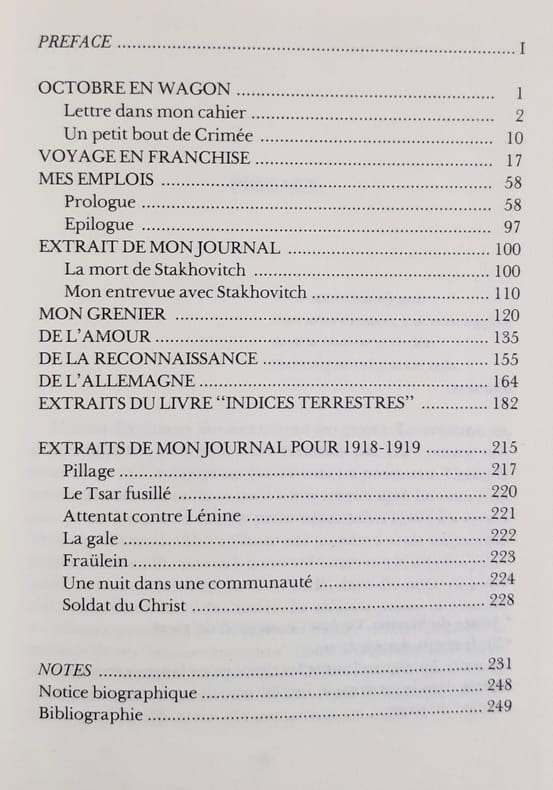 PREFACE I

OCTOBRE EN WAGON 1
Lettre dans mon cahier 2
Un petit bout de Crimée 10
VOYAGE EN FRANCHISE 17
MES EMPLOIS 58
Prologue 58
Epilogue 97
EXTRAIT DE MON JOURNAL 100
La mort de Stakhovitch 100
Mon entrevue avec Stakhovitch 110
MON GRENIER 120
DE L'AMOUR 135
DE LA RECONNAISSANCE 155
DE L'ALLEMAGNE 164
EXTRAITS DU LIVRE "INDICES TERRESTRES" 182

EXTRAITS DE MON JOURNAL POUR 1918-1919 215
Pillage 217
Le Tsar fusillé 220
Attentat contre Lénine 221
La gale 222
Fraülein 223
Une nuit dans une communauté 224
Soldat du Christ 228

NOTES 231
Notice biographique 248
Bibliographie 249